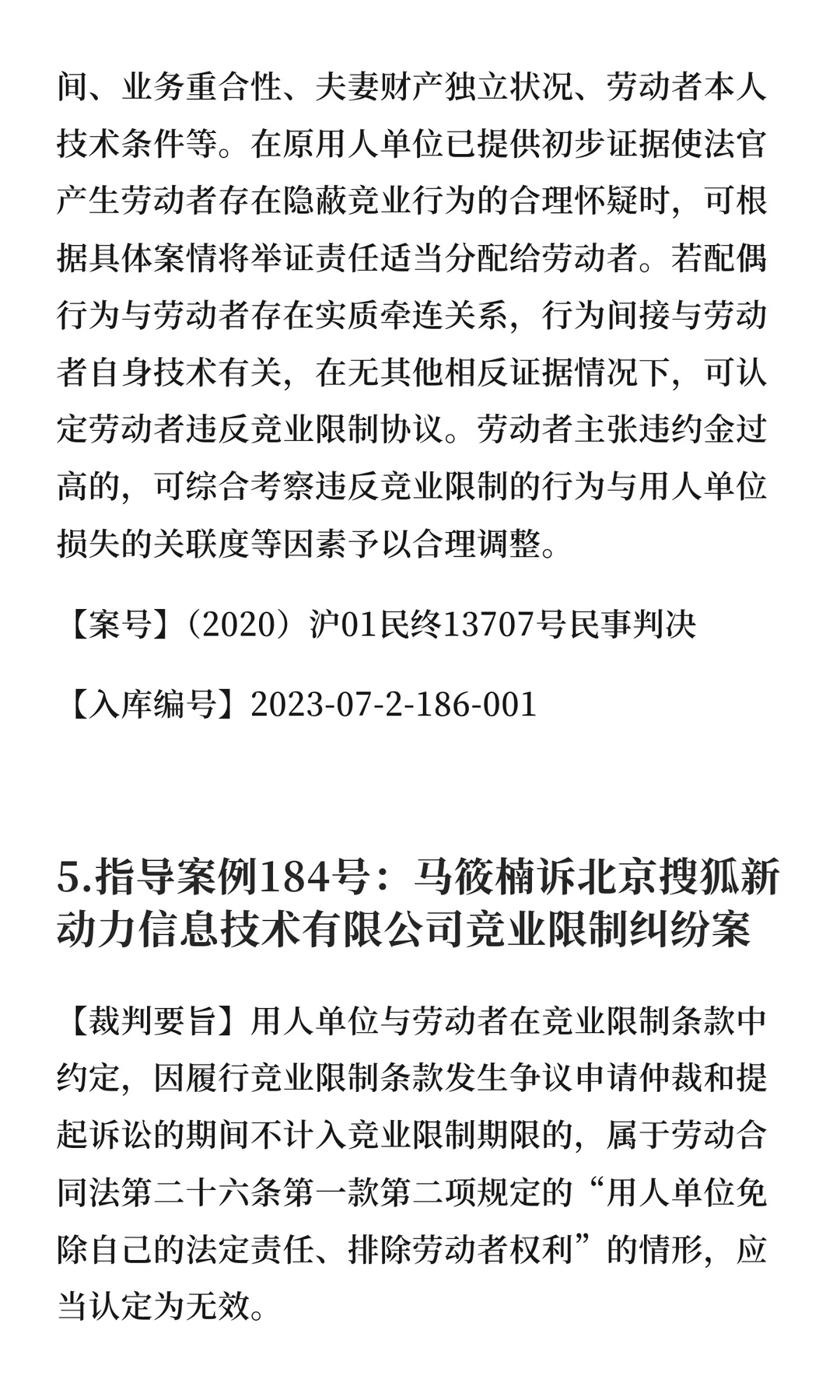 间、业务重合性、夫妻财产独立状况、劳动者本人技术条件等。在原用人单位已提供初步证据使法官产生劳动者存在隐蔽竞业行为的合理怀疑时，可根据具体案情将举证责任适当分配给劳动者。若配偶行为与劳动者存在实质牵连关系，行为间接与劳动者自身技术有关，在无其他相反证据情况下，可认定劳动者违反竞业限制协议。劳动者主张违约金过高的，可综合考察违反竞业限制的行为与用人单位损失的关联度等因素予以合理调整。

【案号】（2020）沪01民终13707号民事判决

【入库编号】2023-07-2-186-001

5.指导案例184号：马筱楠诉北京搜狐新动力信息技术有限公司竞业限制纠纷案

【裁判要旨】用人单位与劳动者在竞业限制条款中约定，因履行竞业限制条款发生争议申请仲裁和提起诉讼的期间不计入竞业限制期限的，属于劳动合同法第二十六条第一款第二项规定的“用人单位免除自己的法定责任、排除劳动者权利”的情形，应当认定为无效。